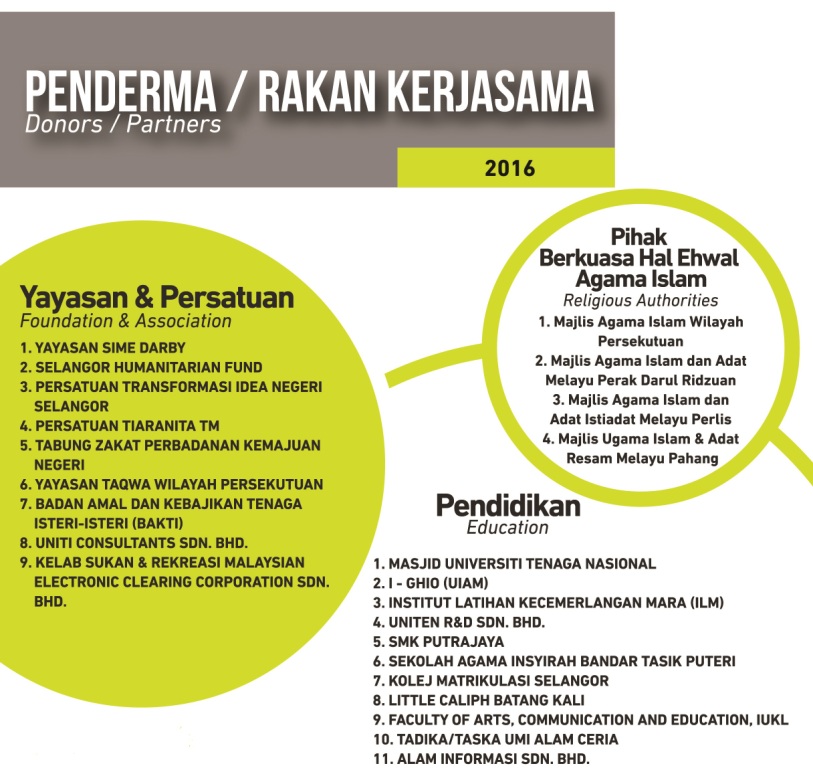 PENDERMA / RAKAN KERJASAMA
Donors / Partners

2016

Yayasan & Persatuan
Foundation & Association

1. YAYASAN SIME DARBY
2. SELANGOR HUMANITARIAN FUND
3. PERSATUAN TRANSFORMASI IDEA NEGERI SELANGOR
4. PERSATUAN TIARANITA TM
5. TABUNG ZAKAT PERBADANAN KEMAJUAN NEGERI
6. YAYASAN TAQWA WILAYAH PERSEKUTUAN
7. BADAN AMAL DAN KEBAJIKAN TENAGA ISTERI-ISTERI (BAKTI)
8. UNITI CONSULTANTS SDN. BHD.
9. KELAB SUKAN & REKREASI MALAYSIAN ELECTRONIC CLEARING CORPORATION SDN. BHD.

Pihak Berkuasa Hal Ehwal Agama Islam
Religious Authorities

1. Majlis Agama Islam Wilayah Persekutuan
2. Majlis Agama Islam dan Adat Melayu Perak Darul Ridzuan
3. Majlis Agama Islam dan Adat Istiadat Melayu Perlis
4. Majlis Ugama Islam & Adat Resam Melayu Pahang

Pendidikan
Education

1. MASJID UNIVERSITI TENAGA NASIONAL
2. I - GHIO (UIAM)
3. INSTITUT LATIHAN KECEMERLANGAN MARA (ILM)
4. UNITEN R&D SDN. BHD.
5. SMK PUTRAJAYA
6. SEKOLAH AGAMA INSYIRAH BANDAR TASIK PUTERI
7. KOLEJ MATRIKULASI SELANGOR
8. LITTLE CALIPH BATANG KALI
9. FACULTY OF ARTS, COMMUNICATION AND EDUCATION, IUKL
10. TADIKA/TASKA UMI ALAM CERIA
11. ALAM INFORMASI SDN. BHD.